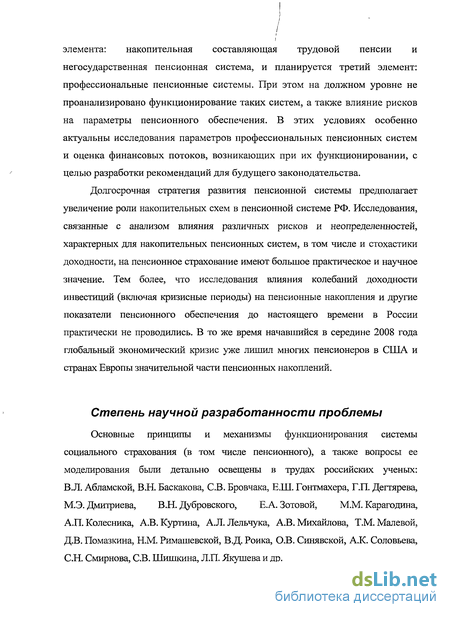 элемента: накопительная составляющая трудовой пенсии и негосударственная пенсионная система, и планируется третий элемент: профессиональные пенсионные системы. При этом на должном уровне не проанализировано функционирование таких систем, а также влияние рисков на параметры пенсионного обеспечения. В этих условиях особенно актуальны исследования параметров профессиональных пенсионных систем и оценка финансовых потоков, возникающих при их функционировании, с целью разработки рекомендаций для будущего законодательства.

Долгосрочная стратегия развития пенсионной системы предполагает увеличение роли накопительных схем в пенсионной системе РФ. Исследования, связанные с анализом влияния различных рисков и неопределенностей, характерных для накопительных пенсионных систем, в том числе и стохастики доходности, на пенсионное страхование имеют большое практическое и научное значение. Тем более, что исследования влияния колебаний доходности инвестиций (включая кризисные периоды) на пенсионные накопления и другие показатели пенсионного обеспечения до настоящего времени в России практически не проводились. В то же время начавшийся в середине 2008 года глобальный экономический кризис уже лишил многих пенсионеров в США и странах Европы значительной части пенсионных накоплений.

Степень научной разработанности проблемы

Основные принципы и механизмы функционирования системы социального страхования (в том числе пенсионного), а также вопросы ее моделирования были детально освещены в трудах российских ученых: В.Л. Абламской, В.Н. Баскакова, С.В. Бровчака, Е.Ш. Гонтмахера, Г.П. Дегтярева, М.Э. Дмитриева, В.Н. Дубровского, Е.А. Зотовой, М.М. Карагодина, А.П. Колесника, А.В. Куртина, А.Л. Лельчука, А.В. Михайлова, Т.М. Малевой, Д.В. Помазкина, Н.М. Римашевской, В.Д. Роика, О.В. Синявской, А.К. Соловьева, С.Н. Смирнова, С.В. Шишкина, Л.П. Якушева и др.

dsLib.net
библиотека диссертаций